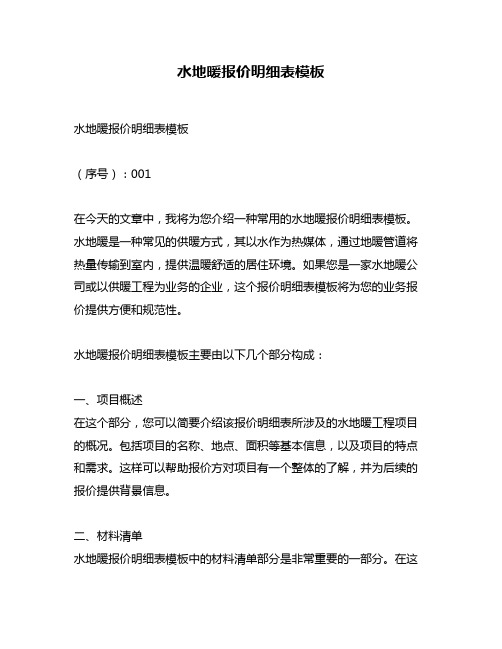 水地暖报价明细表模板

水地暖报价明细表模板

（序号）：001

在今天的文章中，我将为您介绍一种常用的水地暖报价明细表模板。水地暖是一种常见的供暖方式，其以水作为热媒体，通过地暖管道将热量传输到室内，提供温暖舒适的居住环境。如果您是一家水地暖公司或以供暖工程为业务的企业，这个报价明细表模板将为您的业务报价提供方便和规范性。

水地暖报价明细表模板主要由以下几个部分构成：

一、项目概述
在这个部分，您可以简要介绍该报价明细表所涉及的水地暖工程项目的概况。包括项目的名称、地点、面积等基本信息，以及项目的特点和需求。这样可以帮助报价方对项目有一个整体的了解，并为后续的报价提供背景信息。

二、材料清单
水地暖报价明细表模板中的材料清单部分是非常重要的一部分。在这